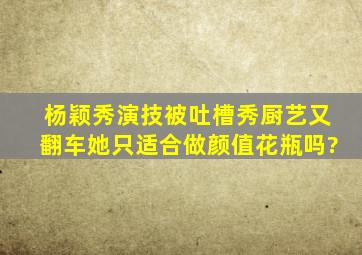 杨颖秀演技被吐槽秀厨艺又翻车她只适合做颜值花瓶吗?